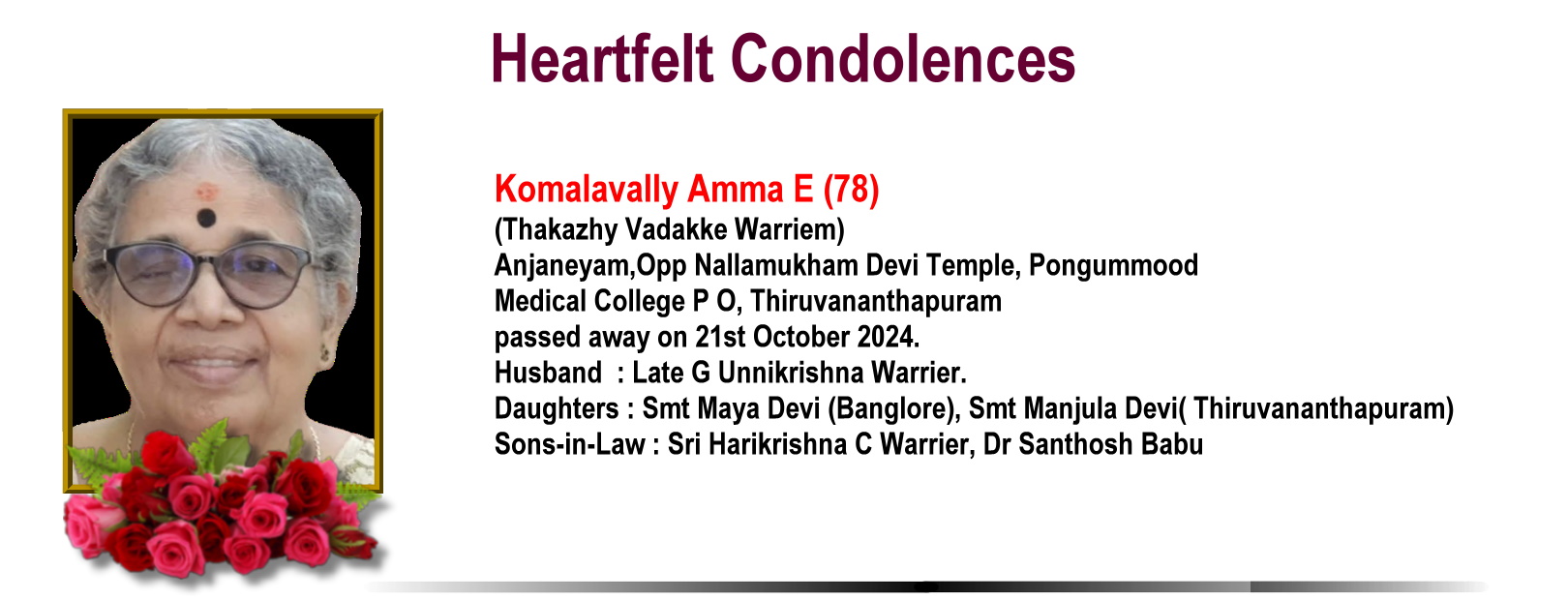 Heartfelt Condolences

Komalavally Amma E (78)
(Thakazhy Vadakke Warriem)
Anjaneyam,Opp Nallamukham Devi Temple, Pongummood
Medical College P O, Thiruvananthapuram
passed away on 21st October 2024.
Husband : Late G Unnikrishna Warrier.
Daughters : Smt Maya Devi (Banglore), Smt Manjula Devi( Thiruvananthapuram)
Sons-in-Law : Sri Harikrishna C Warrier, Dr Santhosh Babu